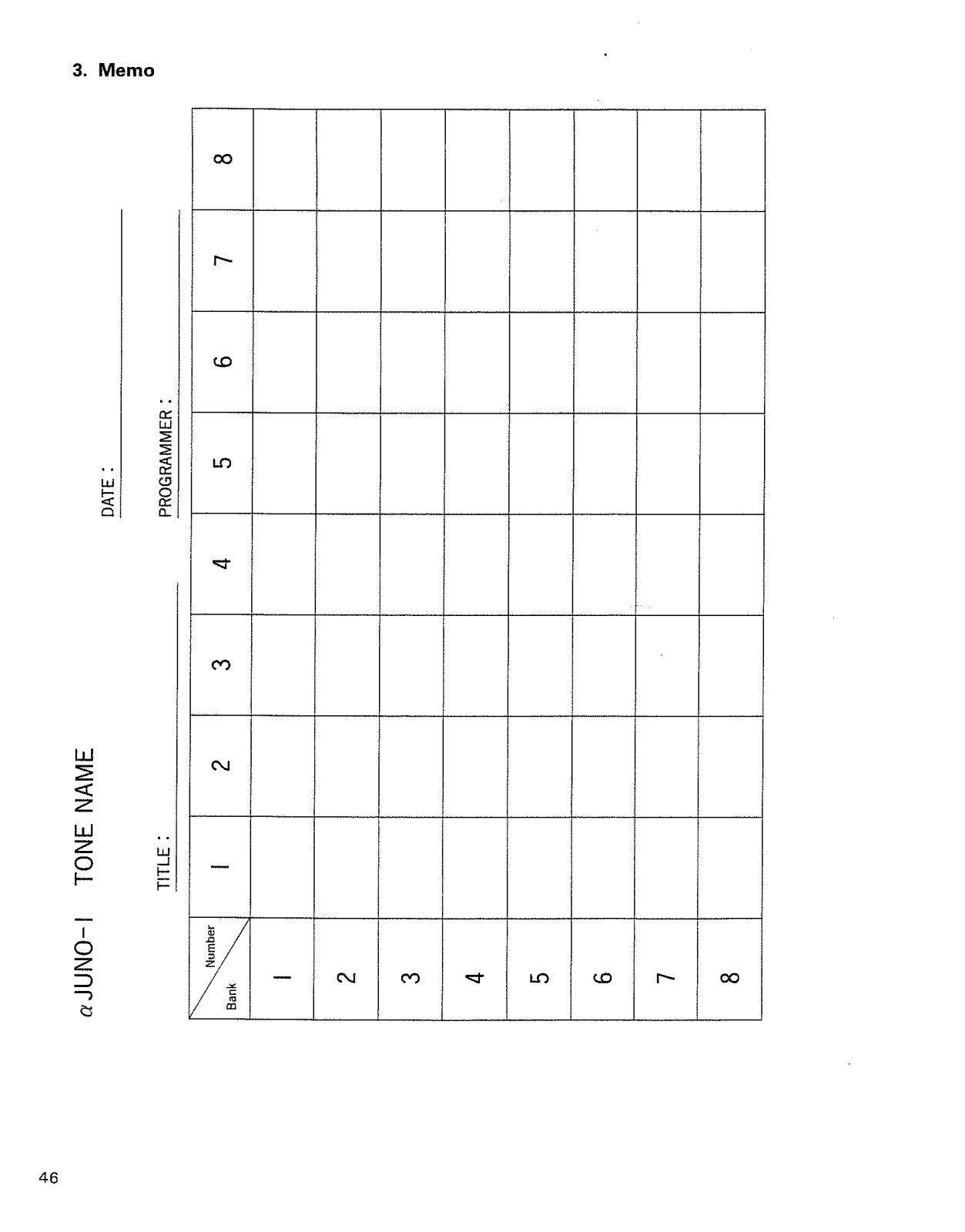 3. Memo

$\alpha$ JUNO-1 TONE NAME

DATE :

TITLE :

PROGRAMMER :

| Bank \ Number | 1 | 2 | 3 | 4 | 5 | 6 | 7 | 8 |
|---|---|---|---|---|---|---|---|---|
| 1 | | | | | | | | |
| 2 | | | | | | | | |
| 3 | | | | | | | | |
| 4 | | | | | | | | |
| 5 | | | | | | | | |
| 6 | | | | | | | | |
| 7 | | | | | | | | |
| 8 | | | | | | | | |

46